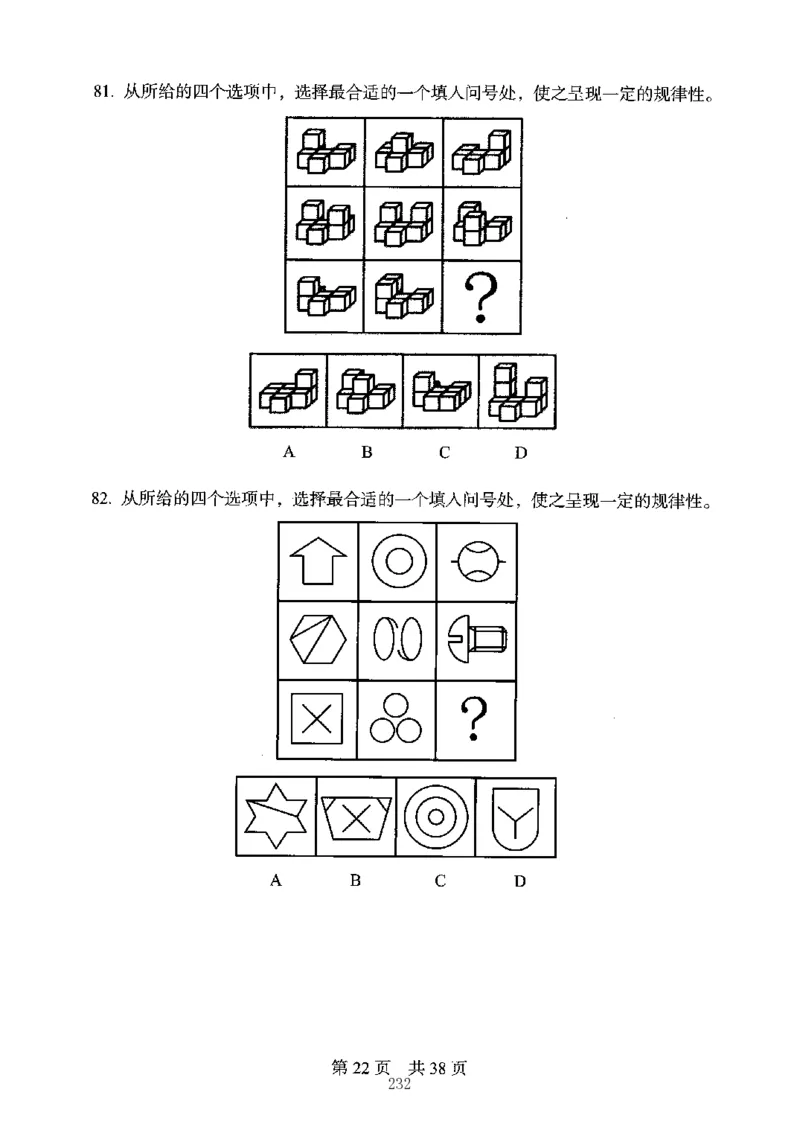 81. 从所给的四个选项中，选择最合适的一个填入问号处，使之呈现一定的规律性。

?

A B C D

82. 从所给的四个选项中，选择最合适的一个填入问号处，使之呈现一定的规律性。

?

A B C D

第 22 页 共 38 页
232